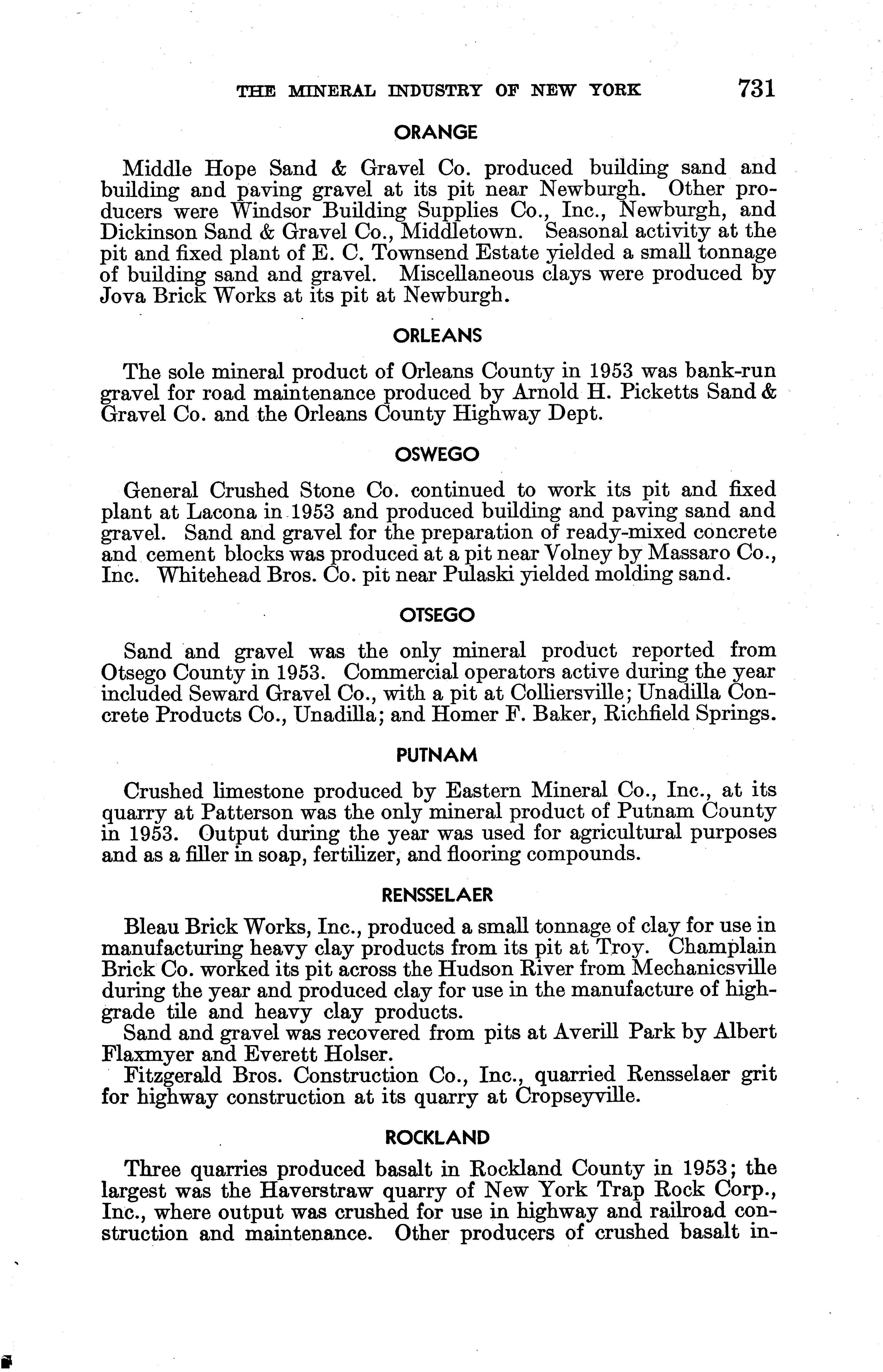 THE MINERAL INDUSTRY OF NEW YORK 731

ORANGE

Middle Hope Sand & Gravel Co. produced building sand and building and paving gravel at its pit near Newburgh. Other producers were Windsor Building Supplies Co., Inc., Newburgh, and Dickinson Sand & Gravel Co., Middletown. Seasonal activity at the pit and fixed plant of E. C. Townsend Estate yielded a small tonnage of building sand and gravel. Miscellaneous clays were produced by Jova Brick Works at its pit at Newburgh.

ORLEANS

The sole mineral product of Orleans County in 1953 was bank-run gravel for road maintenance produced by Arnold H. Picketts Sand & Gravel Co. and the Orleans County Highway Dept.

OSWEGO

General Crushed Stone Co. continued to work its pit and fixed plant at Lacona in 1953 and produced building and paving sand and gravel. Sand and gravel for the preparation of ready-mixed concrete and cement blocks was produced at a pit near Volney by Massaro Co., Inc. Whitehead Bros. Co. pit near Pulaski yielded molding sand.

OTSEGO

Sand and gravel was the only mineral product reported from Otsego County in 1953. Commercial operators active during the year included Seward Gravel Co., with a pit at Colliersville; Unadilla Concrete Products Co., Unadilla; and Homer F. Baker, Richfield Springs.

PUTNAM

Crushed limestone produced by Eastern Mineral Co., Inc., at its quarry at Patterson was the only mineral product of Putnam County in 1953. Output during the year was used for agricultural purposes and as a filler in soap, fertilizer, and flooring compounds.

RENSSELAER

Bleau Brick Works, Inc., produced a small tonnage of clay for use in manufacturing heavy clay products from its pit at Troy. Champlain Brick Co. worked its pit across the Hudson River from Mechanicsville during the year and produced clay for use in the manufacture of high-grade tile and heavy clay products.

Sand and gravel was recovered from pits at Averill Park by Albert Flaxmyer and Everett Holser.

Fitzgerald Bros. Construction Co., Inc., quarried Rensselaer grit for highway construction at its quarry at Cropseyville.

ROCKLAND

Three quarries produced basalt in Rockland County in 1953; the largest was the Haverstraw quarry of New York Trap Rock Corp., Inc., where output was crushed for use in highway and railroad construction and maintenance. Other producers of crushed basalt in-